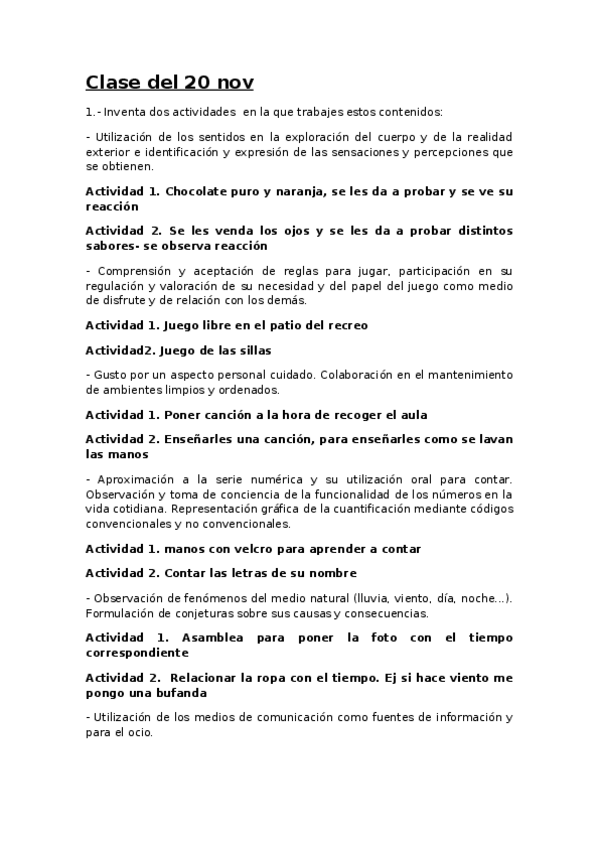 Clase del 20 nov

1.- Inventa dos actividades en la que trabajes estos contenidos:

- Utilización de los sentidos en la exploración del cuerpo y de la realidad exterior e identificación y expresión de las sensaciones y percepciones que se obtienen.

Actividad 1. Chocolate puro y naranja, se les da a probar y se ve su reacción

Actividad 2. Se les venda los ojos y se les da a probar distintos sabores- se observa reacción

- Comprensión y aceptación de reglas para jugar, participación en su regulación y valoración de su necesidad y del papel del juego como medio de disfrute y de relación con los demás.

Actividad 1. Juego libre en el patio del recreo

Actividad2. Juego de las sillas

- Gusto por un aspecto personal cuidado. Colaboración en el mantenimiento de ambientes limpios y ordenados.

Actividad 1. Poner canción a la hora de recoger el aula

Actividad 2. Enseñarles una canción, para enseñarles como se lavan las manos

- Aproximación a la serie numérica y su utilización oral para contar. Observación y toma de conciencia de la funcionalidad de los números en la vida cotidiana. Representación gráfica de la cuantificación mediante códigos convencionales y no convencionales.

Actividad 1. manos con velcro para aprender a contar

Actividad 2. Contar las letras de su nombre

- Observación de fenómenos del medio natural (lluvia, viento, día, noche...). Formulación de conjeturas sobre sus causas y consecuencias.

Actividad 1. Asamblea para poner la foto con el tiempo correspondiente

Actividad 2. Relacionar la ropa con el tiempo. Ej si hace viento me pongo una bufanda

- Utilización de los medios de comunicación como fuentes de información y para el ocio.